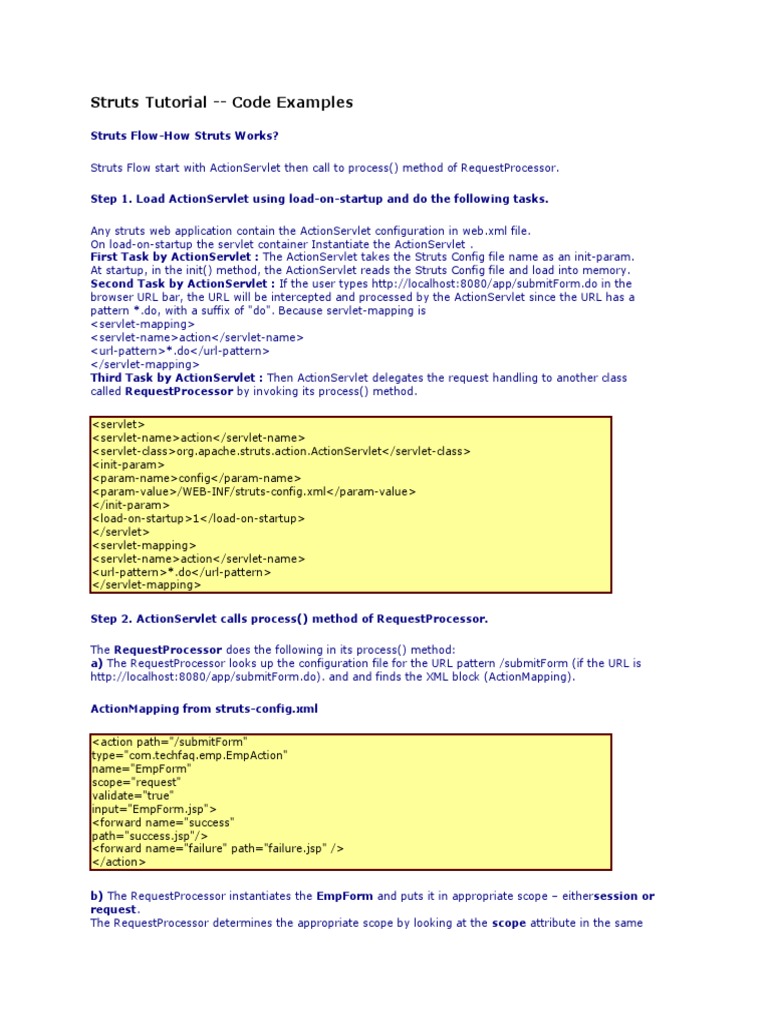 Struts Tutorial -- Code Examples

Struts Flow-How Struts Works?

Struts Flow start with ActionServlet then call to process() method of RequestProcessor.

Step 1. Load ActionServlet using load-on-startup and do the following tasks.

Any struts web application contain the ActionServlet configuration in web.xml file.
On load-on-startup the servlet container Instantiate the ActionServlet .
First Task by ActionServlet : The ActionServlet takes the Struts Config file name as an init-param. At startup, in the init() method, the ActionServlet reads the Struts Config file and load into memory.
Second Task by ActionServlet : If the user types http://localhost:8080/app/submitForm.do in the browser URL bar, the URL will be intercepted and processed by the ActionServlet since the URL has a pattern *.do, with a suffix of "do". Because servlet-mapping is
<servlet-mapping>
<servlet-name>action</servlet-name>
<url-pattern>*.do</url-pattern>
</servlet-mapping>
Third Task by ActionServlet : Then ActionServlet delegates the request handling to another class called RequestProcessor by invoking its process() method.

<servlet>
<servlet-name>action</servlet-name>
<servlet-class>org.apache.struts.action.ActionServlet</servlet-class>
<init-param>
<param-name>config</param-name>
<param-value>/WEB-INF/struts-config.xml</param-value>
</init-param>
<load-on-startup>1</load-on-startup>
</servlet>
<servlet-mapping>
<servlet-name>action</servlet-name>
<url-pattern>*.do</url-pattern>
</servlet-mapping>

Step 2. ActionServlet calls process() method of RequestProcessor.

The RequestProcessor does the following in its process() method:
a) The RequestProcessor looks up the configuration file for the URL pattern /submitForm (if the URL is http://localhost:8080/app/submitForm.do). and and finds the XML block (ActionMapping).

ActionMapping from struts-config.xml

<action path="/submitForm"
type="com.techfaq.emp.EmpAction"
name="EmpForm"
scope="request"
validate="true"
input="EmpForm.jsp">
<forward name="success"
path="success.jsp"/>
<forward name="failure" path="failure.jsp" />
</action>

b) The RequestProcessor instantiates the EmpForm and puts it in appropriate scope – eithersession or request.
The RequestProcessor determines the appropriate scope by looking at the scope attribute in the same